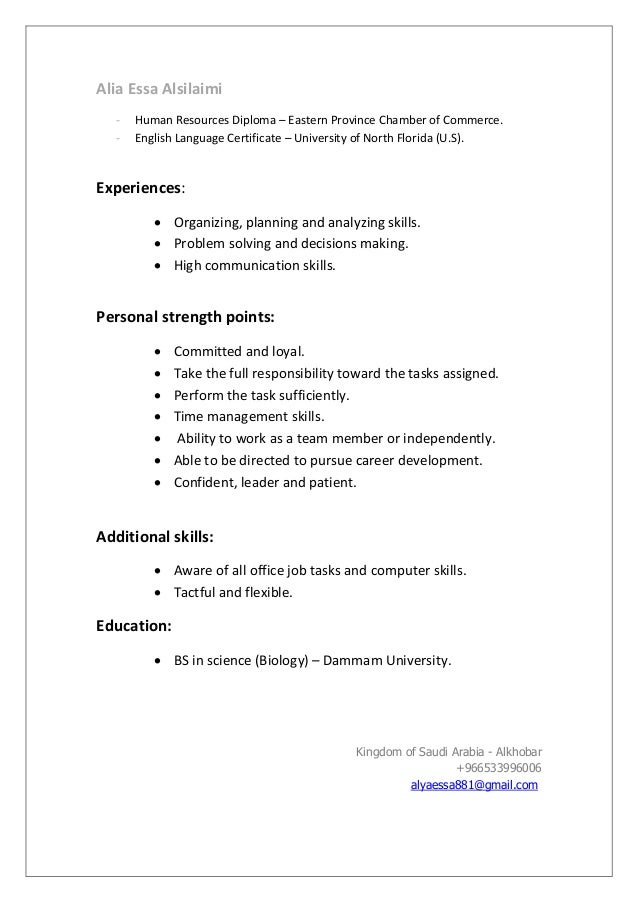 Alia Essa Alsilaimi

- Human Resources Diploma – Eastern Province Chamber of Commerce.
- English Language Certificate – University of North Florida (U.S).

Experiences:

• Organizing, planning and analyzing skills.
• Problem solving and decisions making.
• High communication skills.

Personal strength points:

• Committed and loyal.
• Take the full responsibility toward the tasks assigned.
• Perform the task sufficiently.
• Time management skills.
• Ability to work as a team member or independently.
• Able to be directed to pursue career development.
• Confident, leader and patient.

Additional skills:

• Aware of all office job tasks and computer skills.
• Tactful and flexible.

Education:

• BS in science (Biology) – Dammam University.

Kingdom of Saudi Arabia - Alkhobar
+966533996006
alyaessa881@gmail.com